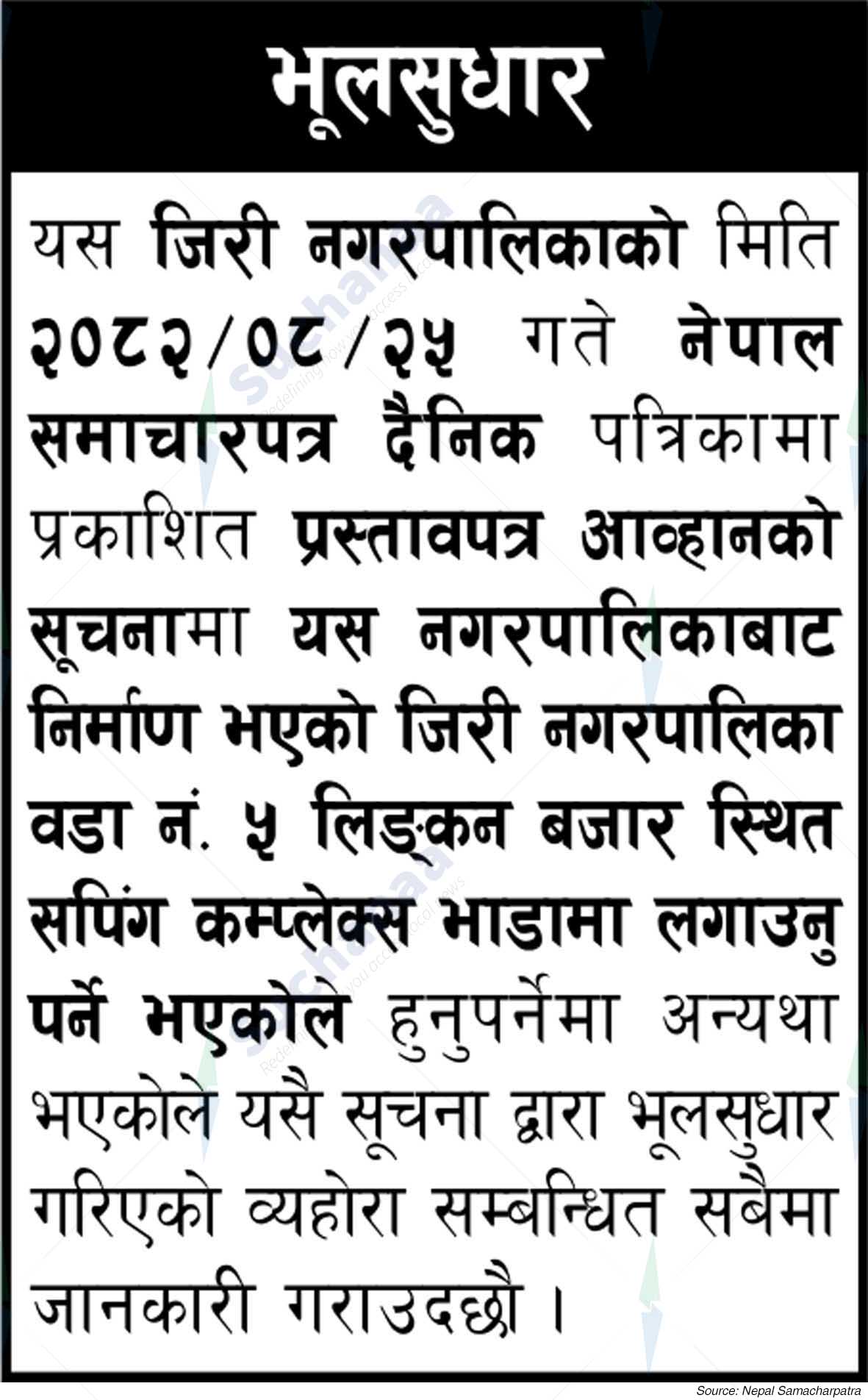 भूलसुधार

यस जिरी नगरपालिकाको मिति २०८२/०८/२५ गते नेपाल समाचारपत्र दैनिक पत्रिकामा प्रकाशित प्रस्तावपत्र आव्हानको सूचनामा यस नगरपालिकाबाट निर्माण भएको जिरी नगरपालिका वडा नं. ५ लिङ्कन बजार स्थित सपिंग कम्प्लेक्स भाडामा लगाउनु पर्ने भएकोले हुनुपर्नेमा अन्यथा भएकोले यसै सूचना द्वारा भूलसुधार गरिएको व्यहोरा सम्बन्धित सबैमा जानकारी गराउदछौ ।

Source: Nepal Samacharpatra